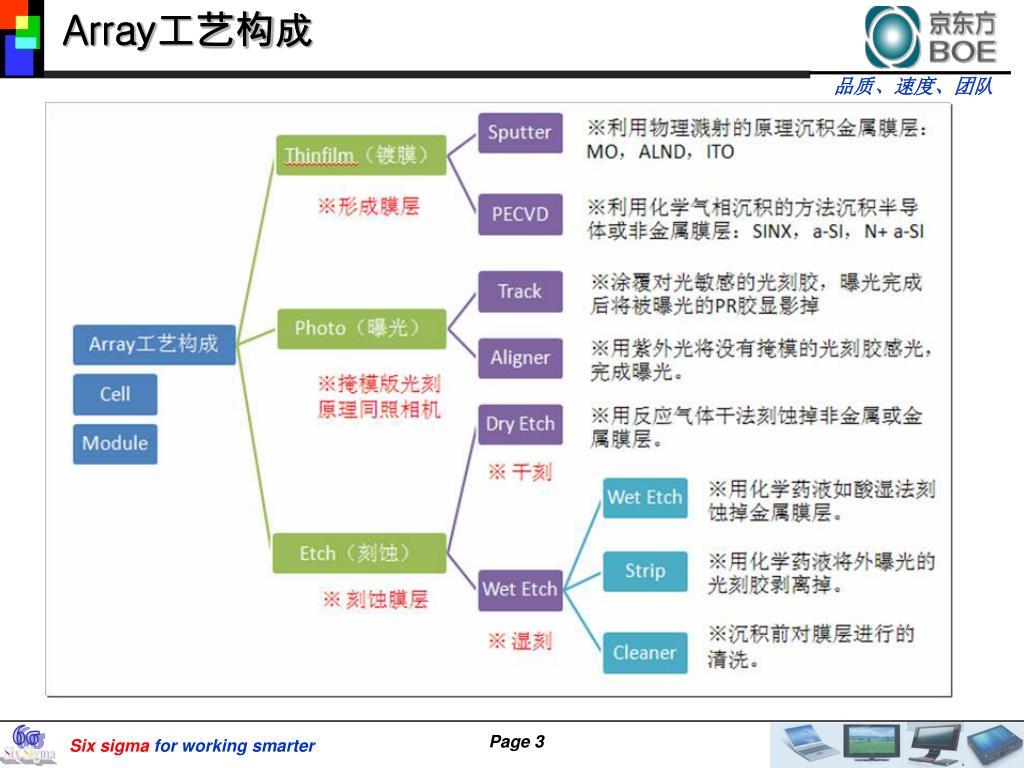 Array工艺构成

京东方
BOE

品质、速度、团队

Array工艺构成

Cell

Module

Thinfilm（镀膜）

※形成膜层

Sputter

※利用物理溅射的原理沉积金属膜层：MO，ALND，ITO

PECVD

※利用化学气相沉积的方法沉积半导体或非金属膜层：SINX，a-SI，N+ a-SI

Photo（曝光）

※掩模版光刻原理同照相机

Track

※涂覆对光敏感的光刻胶，曝光完成后将被曝光的PR胶显影掉

Aligner

※用紫外光将没有掩模的光刻胶感光，完成曝光。

Etch（刻蚀）

※ 刻蚀膜层

Dry Etch

※ 干刻

※用反应气体干法刻蚀掉非金属或金属膜层。

Wet Etch

※ 湿刻

Wet Etch

※用化学药液如酸湿法刻蚀掉金属膜层。

Strip

※用化学药液将外曝光的光刻胶剥离掉。

Cleaner

※沉积前对膜层进行的清洗。

Six Sigma

Six sigma for working smarter

Page 3